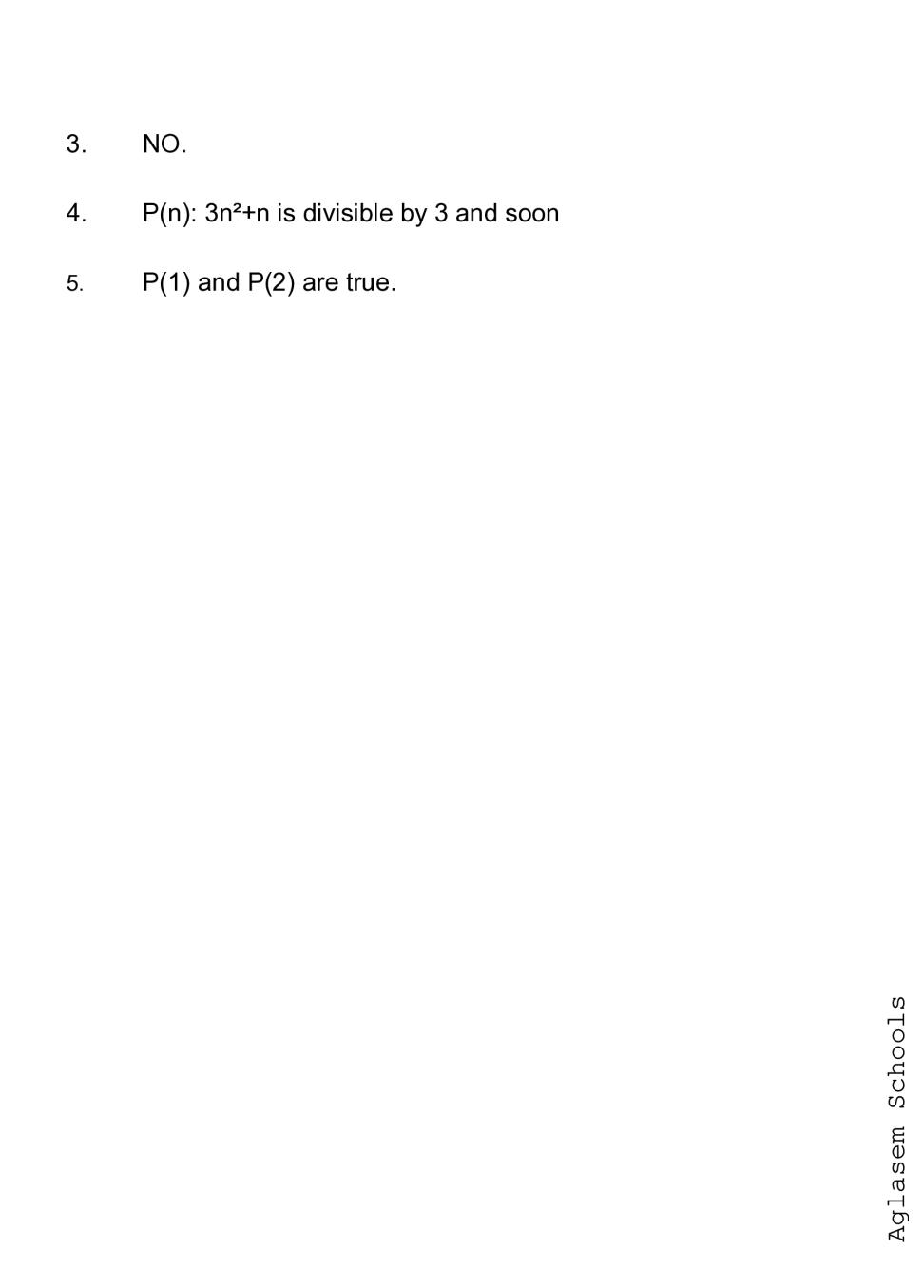 3. NO.

4. P(n): $3n^2+n$ is divisible by 3 and soon

5. P(1) and P(2) are true.

Aglasem Schools